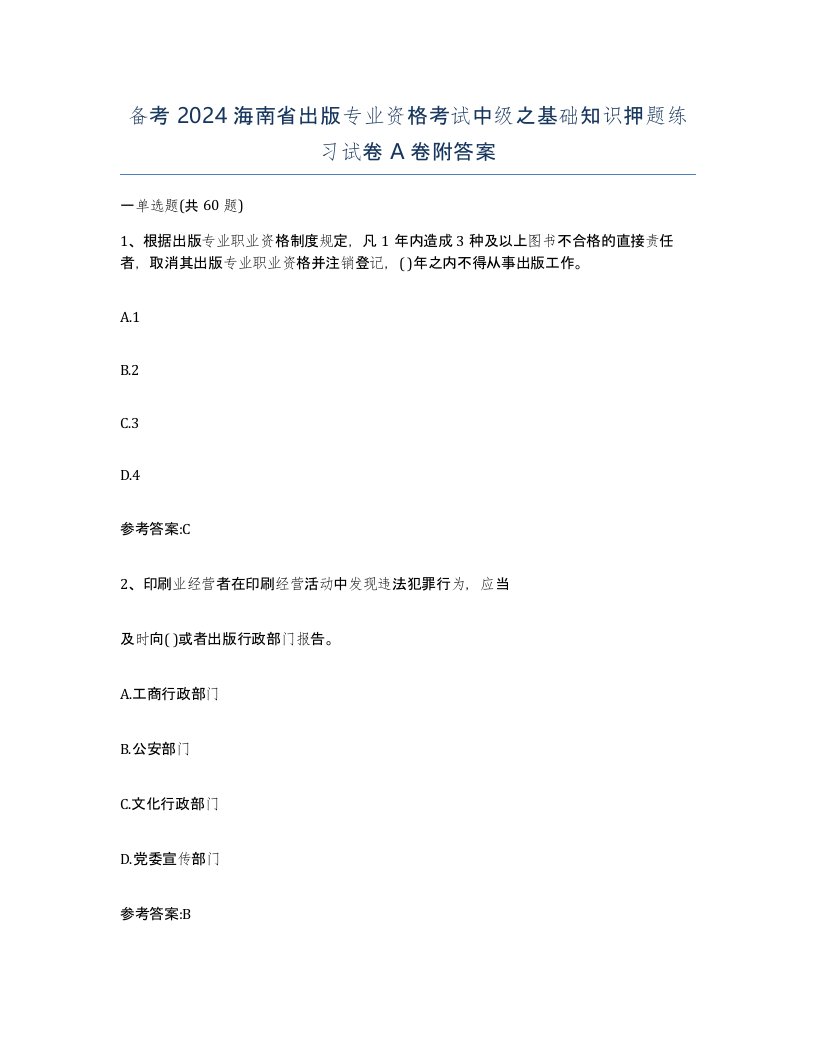 备考 2024 海南省出版专业资格考试中级之基础知识押题练习试卷 A 卷附答案

一单选题(共 60 题)

1、根据出版专业职业资格制度规定，凡 1 年内造成 3 种及以上图书不合格的直接责任者，取消其出版专业职业资格并注销登记，( )年之内不得从事出版工作。

A.1

B.2

C.3

D.4

参考答案:C

2、印刷业经营者在印刷经营活动中发现违法犯罪行为，应当

及时向( )或者出版行政部门报告。

A.工商行政部门

B.公安部门

C.文化行政部门

D.党委宣传部门

参考答案:B